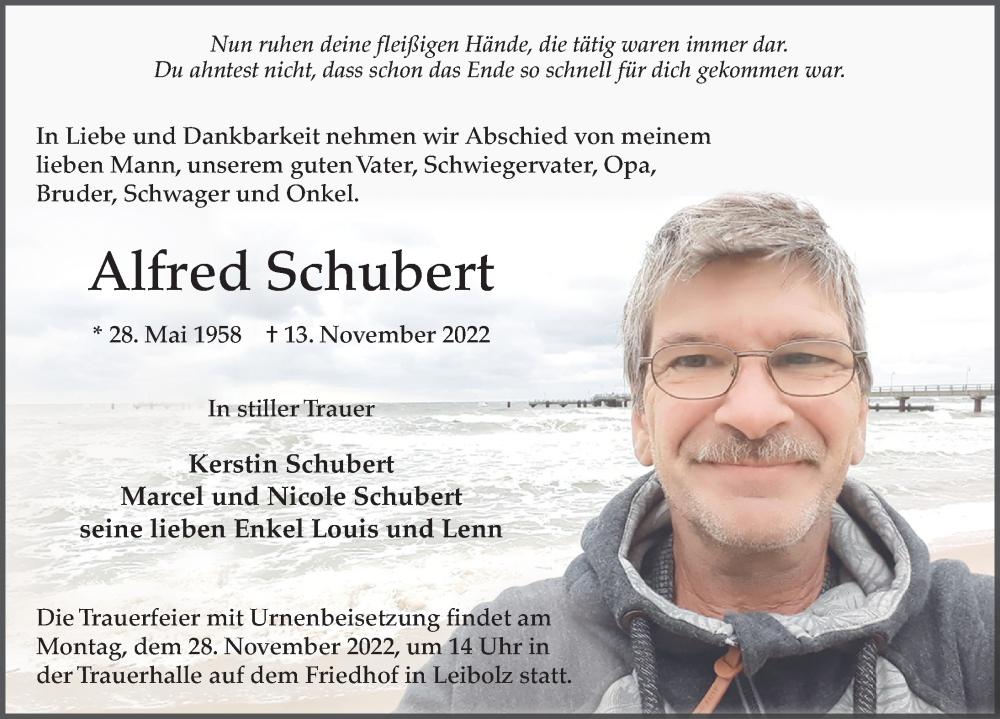 Nun ruhen deine fleißigen Hände, die tätig waren immer dar.
Du ahntest nicht, dass schon das Ende so schnell für dich gekommen war.

In Liebe und Dankbarkeit nehmen wir Abschied von meinem lieben Mann, unserem guten Vater, Schwiegervater, Opa, Bruder, Schwager und Onkel.

Alfred Schubert

* 28. Mai 1958 † 13. November 2022

In stiller Trauer

Kerstin Schubert
Marcel und Nicole Schubert
seine lieben Enkel Louis und Lenn

Die Trauerfeier mit Urnenbeisetzung findet am Montag, dem 28. November 2022, um 14 Uhr in der Trauerhalle auf dem Friedhof in Leibolz statt.